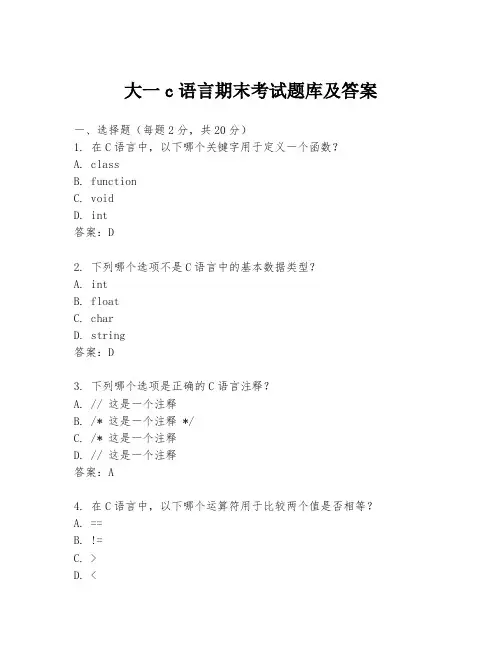 大一 c 语言期末考试题库及答案

一、选择题（每题 2 分，共 20 分）
1. 在 C 语言中，以下哪个关键字用于定义一个函数？
A. class
B. function
C. void
D. int
答案：D

2. 下列哪个选项不是 C 语言中的基本数据类型？
A. int
B. float
C. char
D. string
答案：D

3. 下列哪个选项是正确的 C 语言注释？
A. // 这是一个注释
B. /* 这是一个注释 */
C. /* 这是一个注释
D. // 这是一个注释
答案：A

4. 在 C 语言中，以下哪个运算符用于比较两个值是否相等？
A. ==
B. !=
C. >
D. <